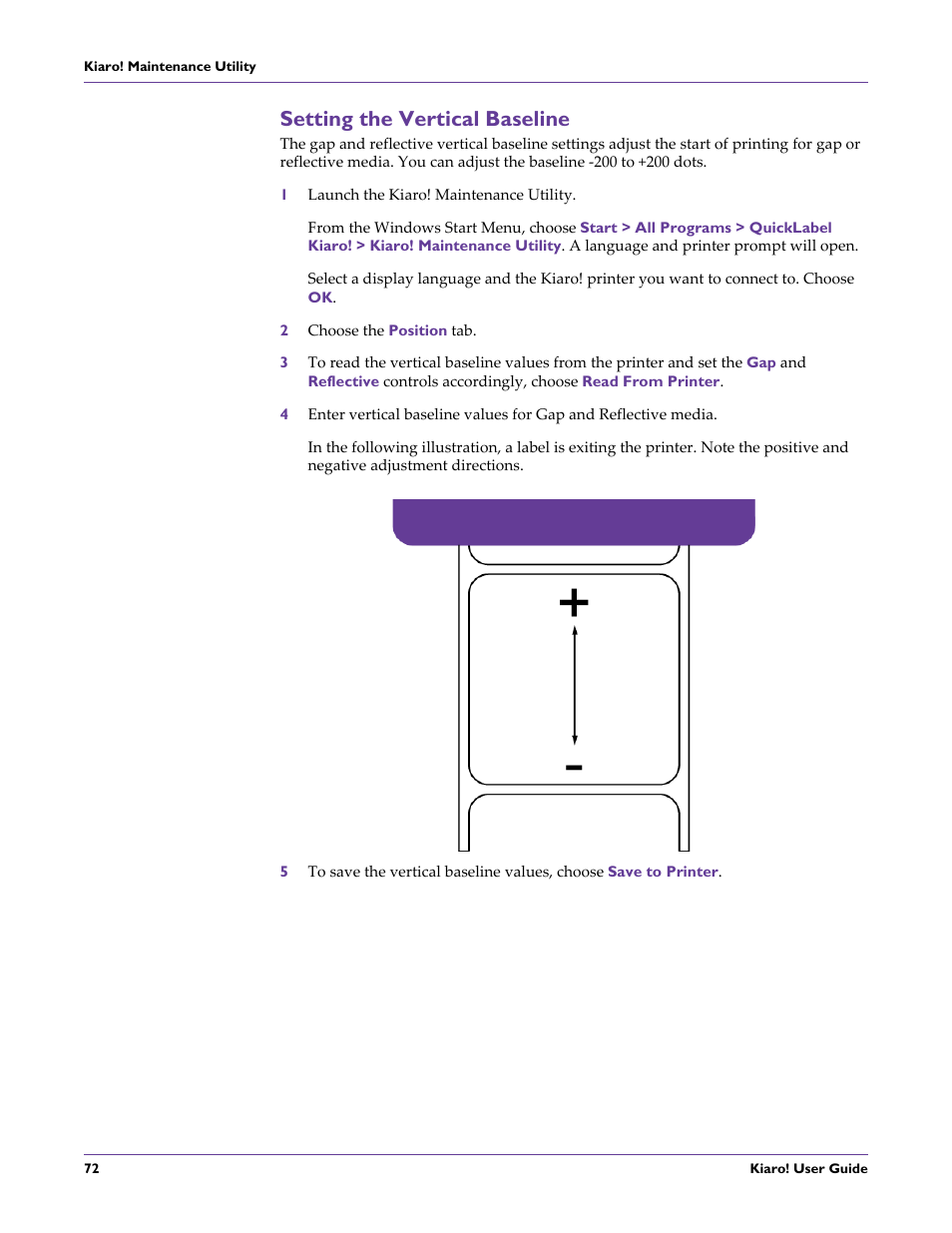 Kiaro! Maintenance Utility

Setting the Vertical Baseline

The gap and reflective vertical baseline settings adjust the start of printing for gap or reflective media. You can adjust the baseline -200 to +200 dots.

1 Launch the Kiaro! Maintenance Utility.

From the Windows Start Menu, choose Start > All Programs > QuickLabel Kiaro! > Kiaro! Maintenance Utility. A language and printer prompt will open.

Select a display language and the Kiaro! printer you want to connect to. Choose OK.

2 Choose the Position tab.

3 To read the vertical baseline values from the printer and set the Gap and Reflective controls accordingly, choose Read From Printer.

4 Enter vertical baseline values for Gap and Reflective media.

In the following illustration, a label is exiting the printer. Note the positive and negative adjustment directions.

+

-

5 To save the vertical baseline values, choose Save to Printer.

72

Kiaro! User Guide